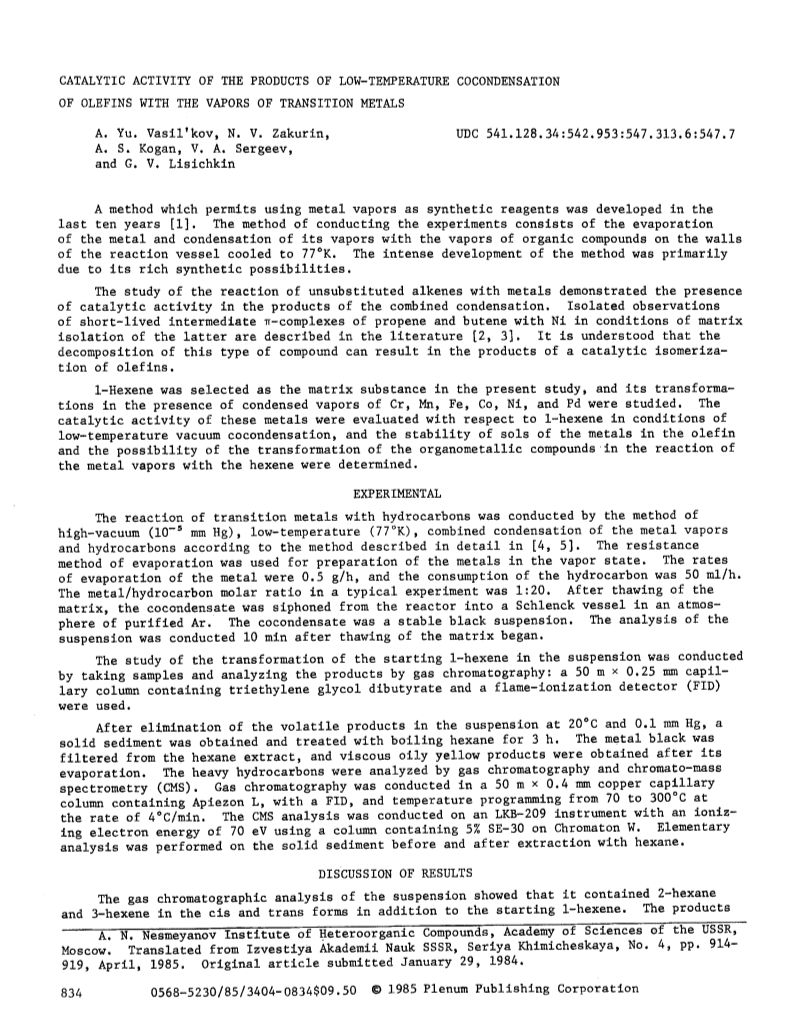 CATALYTIC ACTIVITY OF THE PRODUCTS OF LOW-TEMPERATURE COCONDENSATION OF OLEFINS WITH THE VAPORS OF TRANSITION METALS

A. Yu. Vasil'kov, N. V. Zakurin, A. S. Kogan, V. A. Sergeev, and G. V. Lisichkin

UDC 541.128.34:542.953:547.313.6:547.7

A method which permits using metal vapors as synthetic reagents was developed in the last ten years [1]. The method of conducting the experiments consists of the evaporation of the metal and condensation of its vapors with the vapors of organic compounds on the walls of the reaction vessel cooled to 77°K. The intense development of the method was primarily due to its rich synthetic possibilities.

The study of the reaction of unsubstituted alkenes with metals demonstrated the presence of catalytic activity in the products of the combined condensation. Isolated observations of short-lived intermediate π-complexes of propene and butene with Ni in conditions of matrix isolation of the latter are described in the literature [2, 3]. It is understood that the decomposition of this type of compound can result in the products of a catalytic isomerization of olefins.

1-Hexene was selected as the matrix substance in the present study, and its transformations in the presence of condensed vapors of Cr, Mn, Fe, Co, Ni, and Pd were studied. The catalytic activity of these metals were evaluated with respect to 1-hexene in conditions of low-temperature vacuum cocondensation, and the stability of sols of the metals in the olefin and the possibility of the transformation of the organometallic compounds in the reaction of the metal vapors with the hexene were determined.

EXPERIMENTAL

The reaction of transition metals with hydrocarbons was conducted by the method of high-vacuum ($10^{-5}$ mm Hg), low-temperature (77°K), combined condensation of the metal vapors and hydrocarbons according to the method described in detail in [4, 5]. The resistance method of evaporation was used for preparation of the metals in the vapor state. The rates of evaporation of the metal were 0.5 g/h, and the consumption of the hydrocarbon was 50 ml/h. The metal/hydrocarbon molar ratio in a typical experiment was 1:20. After thawing of the matrix, the cocondensate was siphoned from the reactor into a Schlenck vessel in an atmosphere of purified Ar. The cocondensate was a stable black suspension. The analysis of the suspension was conducted 10 min after thawing of the matrix began.

The study of the transformation of the starting 1-hexene in the suspension was conducted by taking samples and analyzing the products by gas chromatography: a 50 m × 0.25 mm capillary column containing triethylene glycol dibutyrate and a flame-ionization detector (FID) were used.

After elimination of the volatile products in the suspension at 20°C and 0.1 mm Hg, a solid sediment was obtained and treated with boiling hexane for 3 h. The metal black was filtered from the hexane extract, and viscous oily yellow products were obtained after its evaporation. The heavy hydrocarbons were analyzed by gas chromatography and chromato-mass spectrometry (CMS). Gas chromatography was conducted in a 50 m × 0.4 mm copper capillary column containing Apiezon L, with a FID, and temperature programming from 70 to 300°C at the rate of 4°C/min. The CMS analysis was conducted on an LKB-209 instrument with an ionizing electron energy of 70 eV using a column containing 5% SE-30 on Chromaton W. Elementary analysis was performed on the solid sediment before and after extraction with hexane.

DISCUSSION OF RESULTS

The gas chromatographic analysis of the suspension showed that it contained 2-hexane and 3-hexene in the cis and trans forms in addition to the starting 1-hexene. The products

A. N. Nesmeyanov Institute of Heteroorganic Compounds, Academy of Sciences of the USSR, Moscow. Translated from Izvestiya Akademii Nauk SSSR, Seriya Khimicheskaya, No. 4, pp. 914-919, April, 1985. Original article submitted January 29, 1984.

834 0568-5230/85/3404-0834$09.50 © 1985 Plenum Publishing Corporation